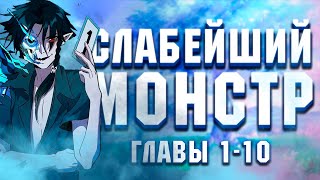 СЛАБЕЙШИЙ МОНСТР

ГЛАВЫ 1-10